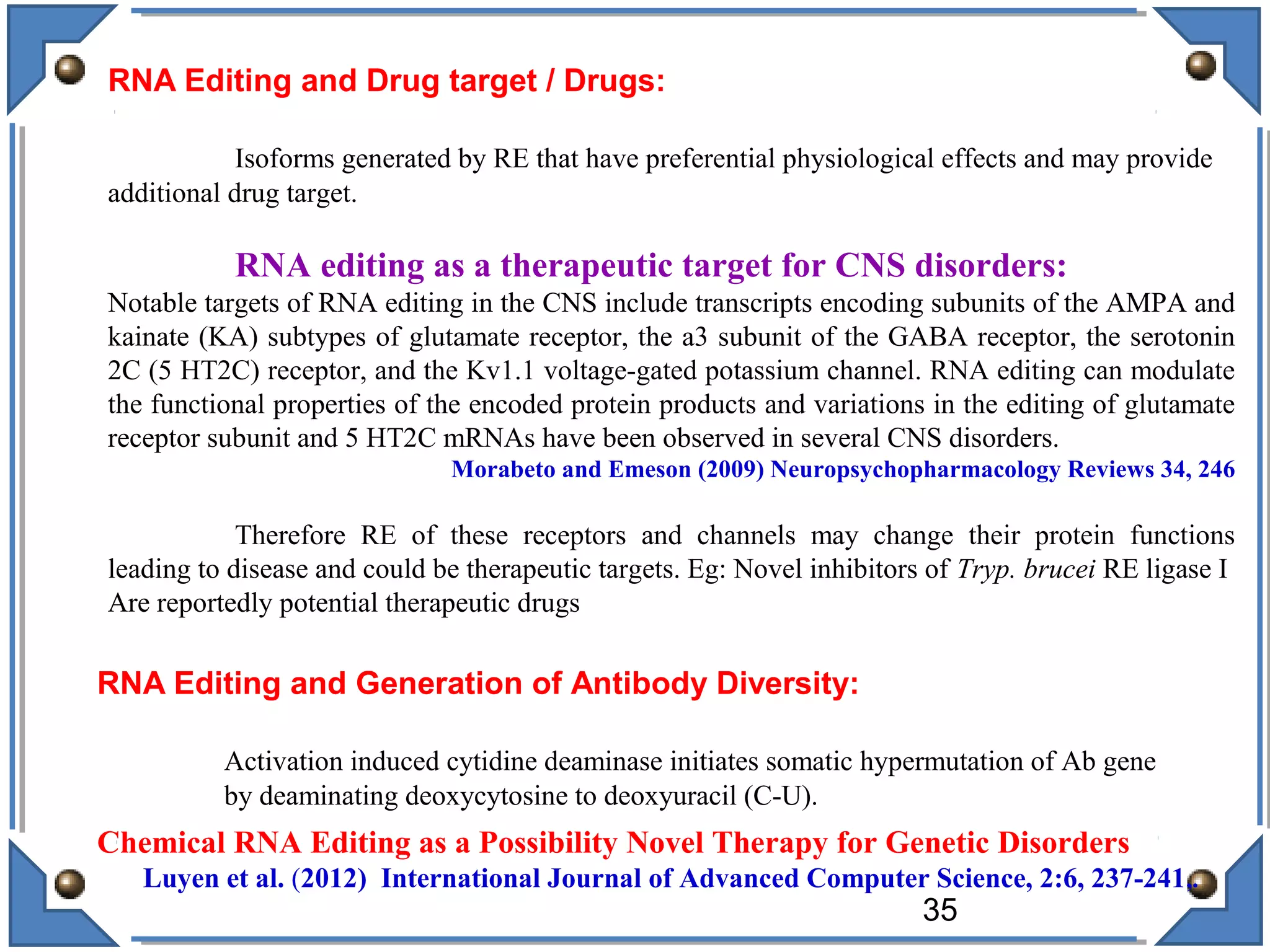 RNA Editing and Drug target / Drugs:

Isoforms generated by RE that have preferential physiological effects and may provide additional drug target.

RNA editing as a therapeutic target for CNS disorders:

Notable targets of RNA editing in the CNS include transcripts encoding subunits of the AMPA and kainate (KA) subtypes of glutamate receptor, the a3 subunit of the GABA receptor, the serotonin 2C (5 HT2C) receptor, and the Kv1.1 voltage-gated potassium channel. RNA editing can modulate the functional properties of the encoded protein products and variations in the editing of glutamate receptor subunit and 5 HT2C mRNAs have been observed in several CNS disorders.

Morabeto and Emeson (2009) Neuropsychopharmacology Reviews 34, 246

Therefore RE of these receptors and channels may change their protein functions leading to disease and could be therapeutic targets. Eg: Novel inhibitors of Tryp. brucei RE ligase I Are reportedly potential therapeutic drugs

RNA Editing and Generation of Antibody Diversity:

Activation induced cytidine deaminase initiates somatic hypermutation of Ab gene by deaminating deoxycytosine to deoxyuracil (C-U).

Chemical RNA Editing as a Possibility Novel Therapy for Genetic Disorders

Luyen et al. (2012) International Journal of Advanced Computer Science, 2:6, 237-241.

35